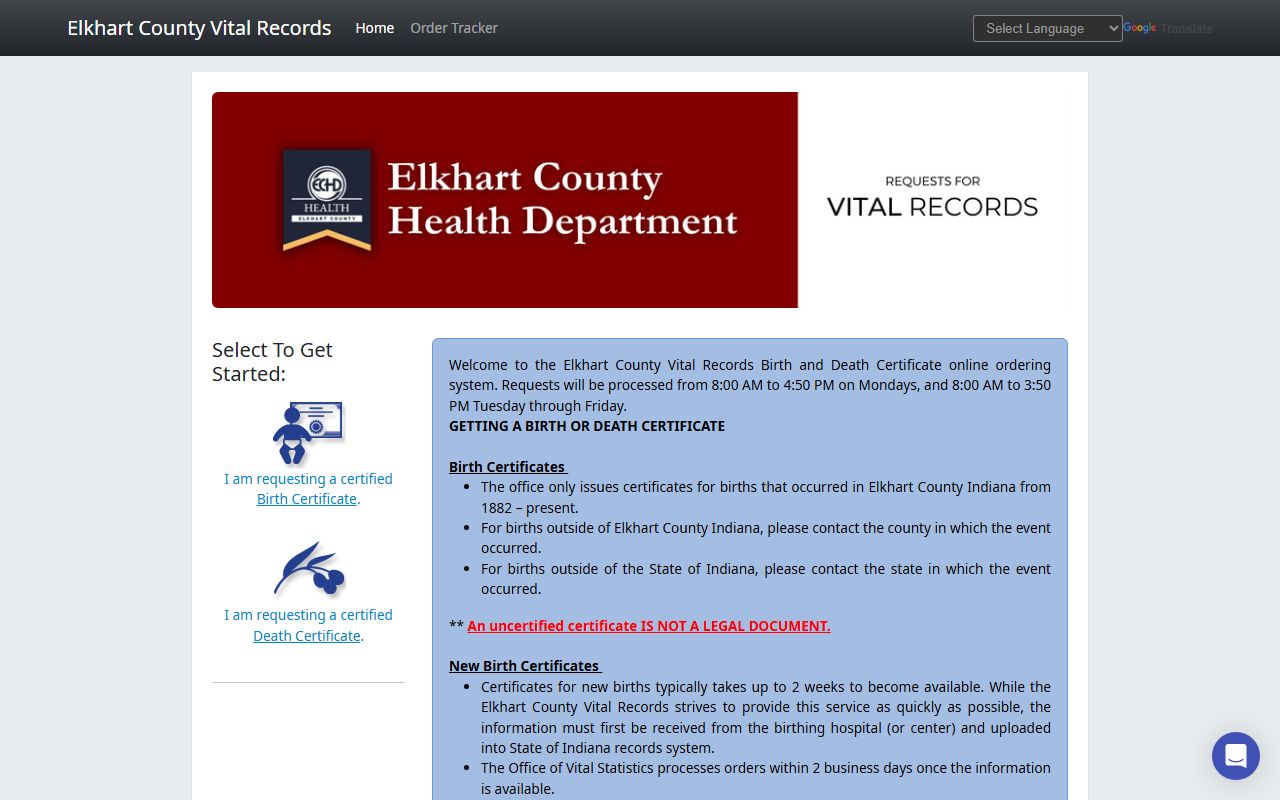 Elkhart County Vital Records Home Order Tracker

Select Language

Google Translate

ECHD HEALTH ELKHART COUNTY

Elkhart County Health Department

REQUESTS FOR VITAL RECORDS

Select To Get Started:

I am requesting a certified Birth Certificate.

I am requesting a certified Death Certificate.

Welcome to the Elkhart County Vital Records Birth and Death Certificate online ordering system. Requests will be processed from 8:00 AM to 4:50 PM on Mondays, and 8:00 AM to 3:50 PM Tuesday through Friday.
GETTING A BIRTH OR DEATH CERTIFICATE

Birth Certificates
- The office only issues certificates for births that occurred in Elkhart County Indiana from 1882 – present.
- For births outside of Elkhart County Indiana, please contact the county in which the event occurred.
- For births outside of the State of Indiana, please contact the state in which the event occurred.

** An uncertified certificate IS NOT A LEGAL DOCUMENT.

New Birth Certificates
- Certificates for new births typically takes up to 2 weeks to become available. While the Elkhart County Vital Records strives to provide this service as quickly as possible, the information must first be received from the birthing hospital (or center) and uploaded into State of Indiana records system.
- The Office of Vital Statistics processes orders within 2 business days once the information is available.